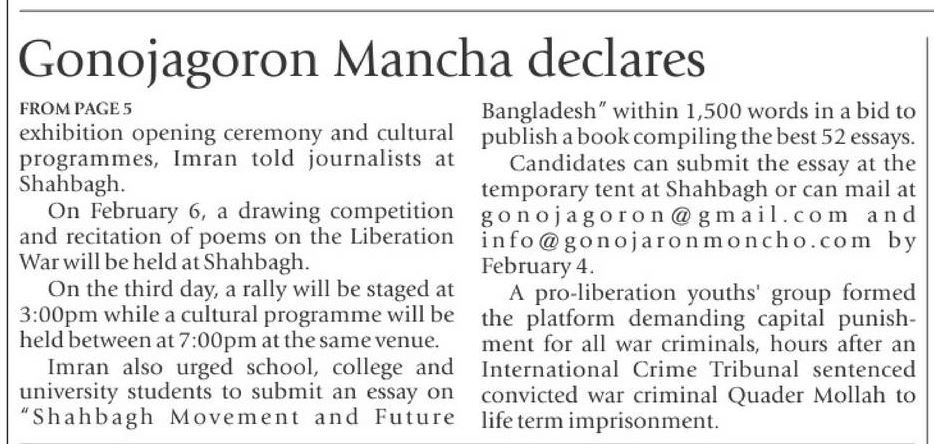 Gonojagoron Mancha declares

FROM PAGE 5
exhibition opening ceremony and cultural programmes, Imran told journalists at Shahbagh.

On February 6, a drawing competition and recitation of poems on the Liberation War will be held at Shahbagh.

On the third day, a rally will be staged at 3:00pm while a cultural programme will be held between at 7:00pm at the same venue.

Imran also urged school, college and university students to submit an essay on "Shahbagh Movement and Future Bangladesh" within 1,500 words in a bid to publish a book compiling the best 52 essays.

Candidates can submit the essay at the temporary tent at Shahbagh or can mail at gonojagoron@gmail.com and info@gonojaronmoncho.com by February 4.

A pro-liberation youths' group formed the platform demanding capital punishment for all war criminals, hours after an International Crime Tribunal sentenced convicted war criminal Quader Mollah to life term imprisonment.